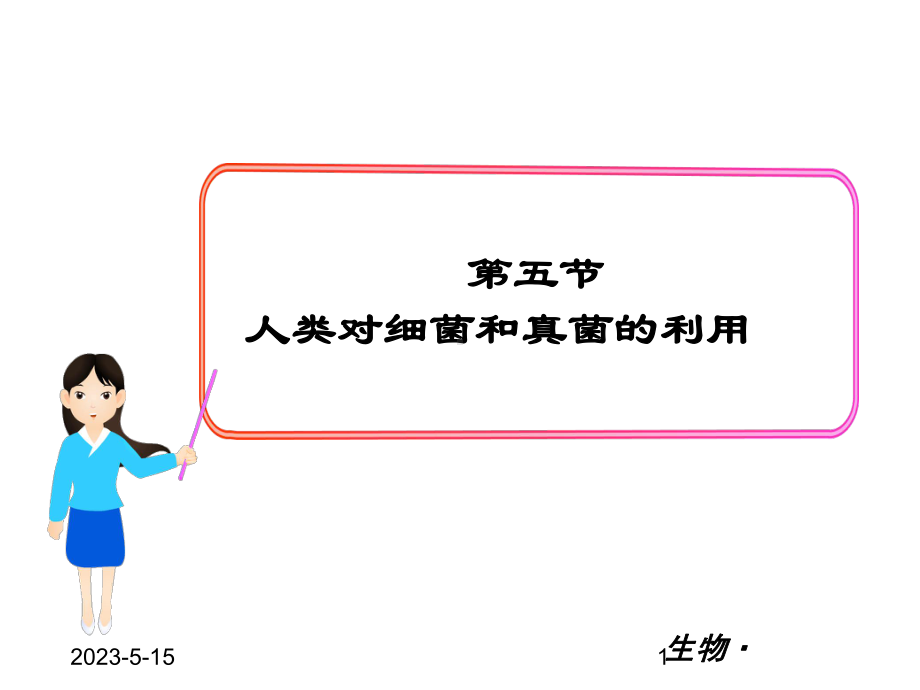 第五节
人类对细菌和真菌的利用

2023-5-15

1

生物·